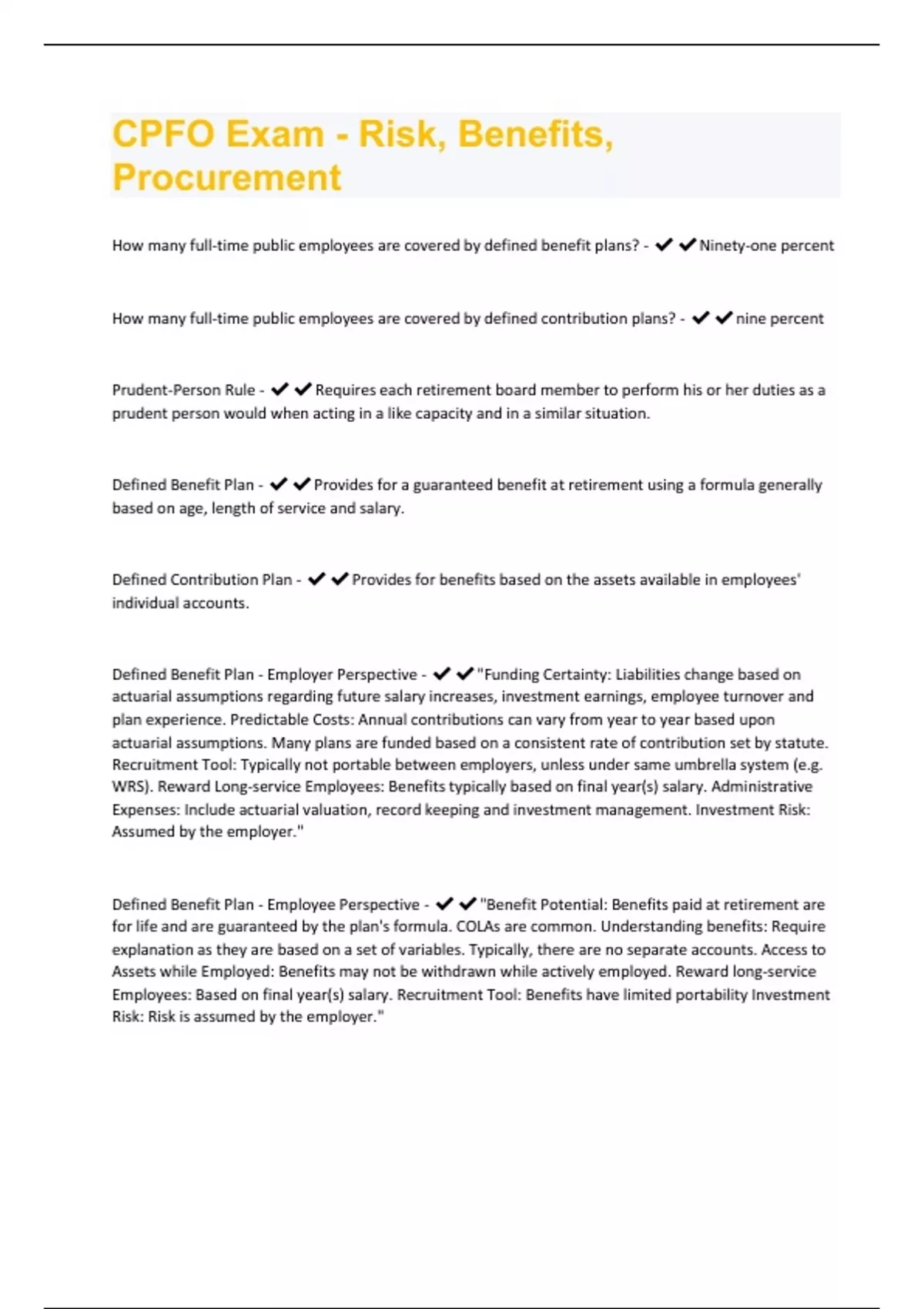 CPFO Exam - Risk, Benefits, Procurement

How many full-time public employees are covered by defined benefit plans? - ✔✔Ninety-one percent

How many full-time public employees are covered by defined contribution plans? - ✔✔nine percent

Prudent-Person Rule - ✔✔Requires each retirement board member to perform his or her duties as a prudent person would when acting in a like capacity and in a similar situation.

Defined Benefit Plan - ✔✔Provides for a guaranteed benefit at retirement using a formula generally based on age, length of service and salary.

Defined Contribution Plan - ✔✔Provides for benefits based on the assets available in employees' individual accounts.

Defined Benefit Plan - Employer Perspective - ✔✔"Funding Certainty: Liabilities change based on actuarial assumptions regarding future salary increases, investment earnings, employee turnover and plan experience. Predictable Costs: Annual contributions can vary from year to year based upon actuarial assumptions. Many plans are funded based on a consistent rate of contribution set by statute. Recruitment Tool: Typically not portable between employers, unless under same umbrella system (e.g. WRS). Reward Long-service Employees: Benefits typically based on final year(s) salary. Administrative Expenses: Include actuarial valuation, record keeping and investment management. Investment Risk: Assumed by the employer."

Defined Benefit Plan - Employee Perspective - ✔✔"Benefit Potential: Benefits paid at retirement are for life and are guaranteed by the plan's formula. COLAs are common. Understanding benefits: Require explanation as they are based on a set of variables. Typically, there are no separate accounts. Access to Assets while Employed: Benefits may not be withdrawn while actively employed. Reward long-service Employees: Based on final year(s) salary. Recruitment Tool: Benefits have limited portability Investment Risk: Risk is assumed by the employer."